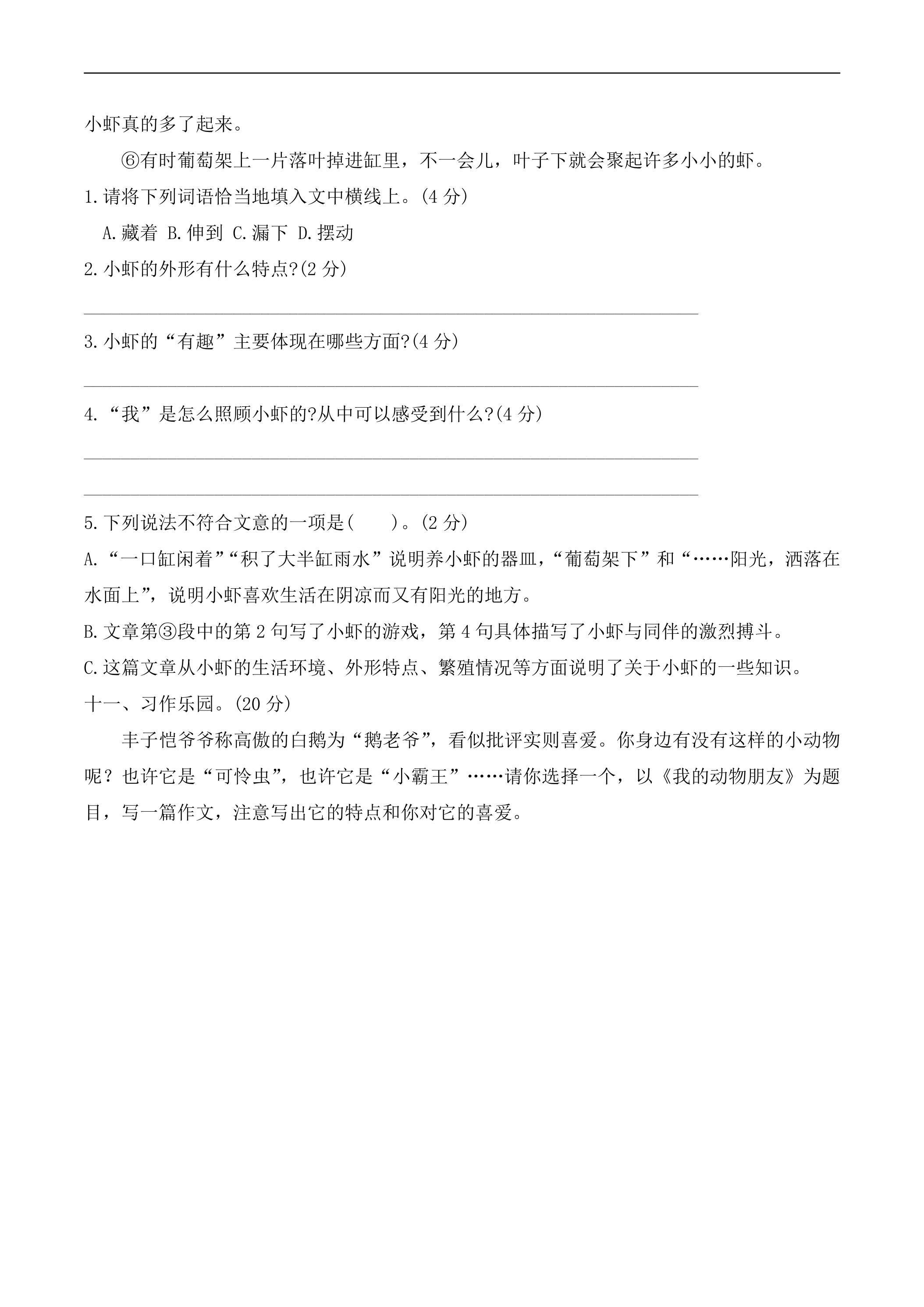 小虾真的多了起来。

⑥有时葡萄架上一片落叶掉进缸里，不一会儿，叶子下就会聚起许多小小的虾。

1.请将下列词语恰当地填入文中横线上。(4分)

A.藏着 B.伸到 C.漏下 D.摆动

2.小虾的外形有什么特点?(2分)

____

3.小虾的“有趣”主要体现在哪些方面?(4分)

____

4.“我”是怎么照顾小虾的?从中可以感受到什么?(4分)

____

____

5.下列说法不符合文意的一项是(　　)。(2分)

A.“一口缸闲着”“积了大半缸雨水”说明养小虾的器皿，“葡萄架下”和“……阳光，洒落在水面上”，说明小虾喜欢生活在阴凉而又有阳光的地方。

B.文章第③段中的第2句写了小虾的游戏，第4句具体描写了小虾与同伴的激烈搏斗。

C.这篇文章从小虾的生活环境、外形特点、繁殖情况等方面说明了关于小虾的一些知识。

十一、习作乐园。(20分)

丰子恺爷爷称高傲的白鹅为“鹅老爷”，看似批评实则喜爱。你身边有没有这样的小动物呢？也许它是“可怜虫”，也许它是“小霸王”……请你选择一个，以《我的动物朋友》为题目，写一篇作文，注意写出它的特点和你对它的喜爱。